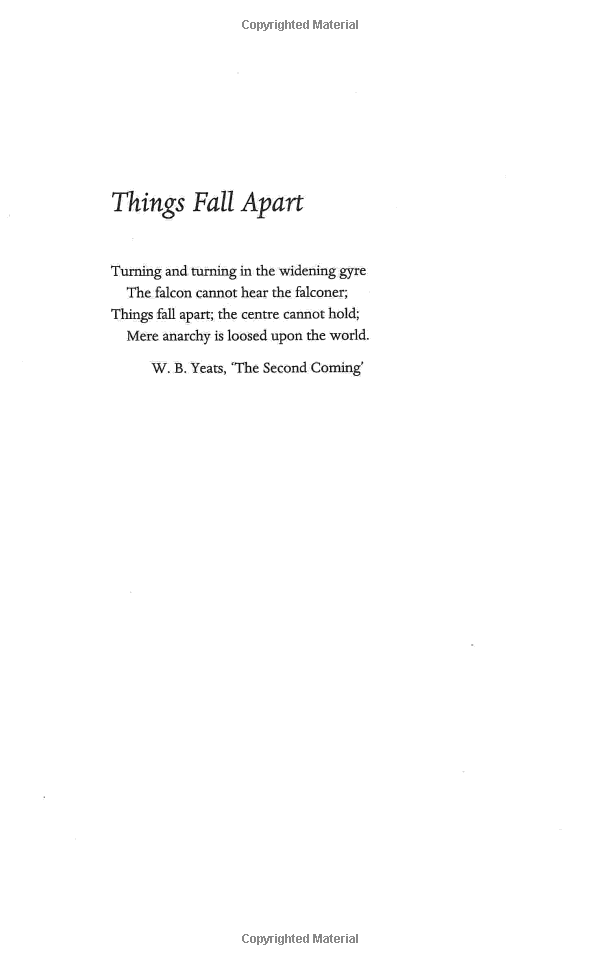 Copyrighted Material

Things Fall Apart

Turning and turning in the widening gyre
The falcon cannot hear the falconer;
Things fall apart; the centre cannot hold;
Mere anarchy is loosed upon the world.

W. B. Yeats, 'The Second Coming'

Copyrighted Material